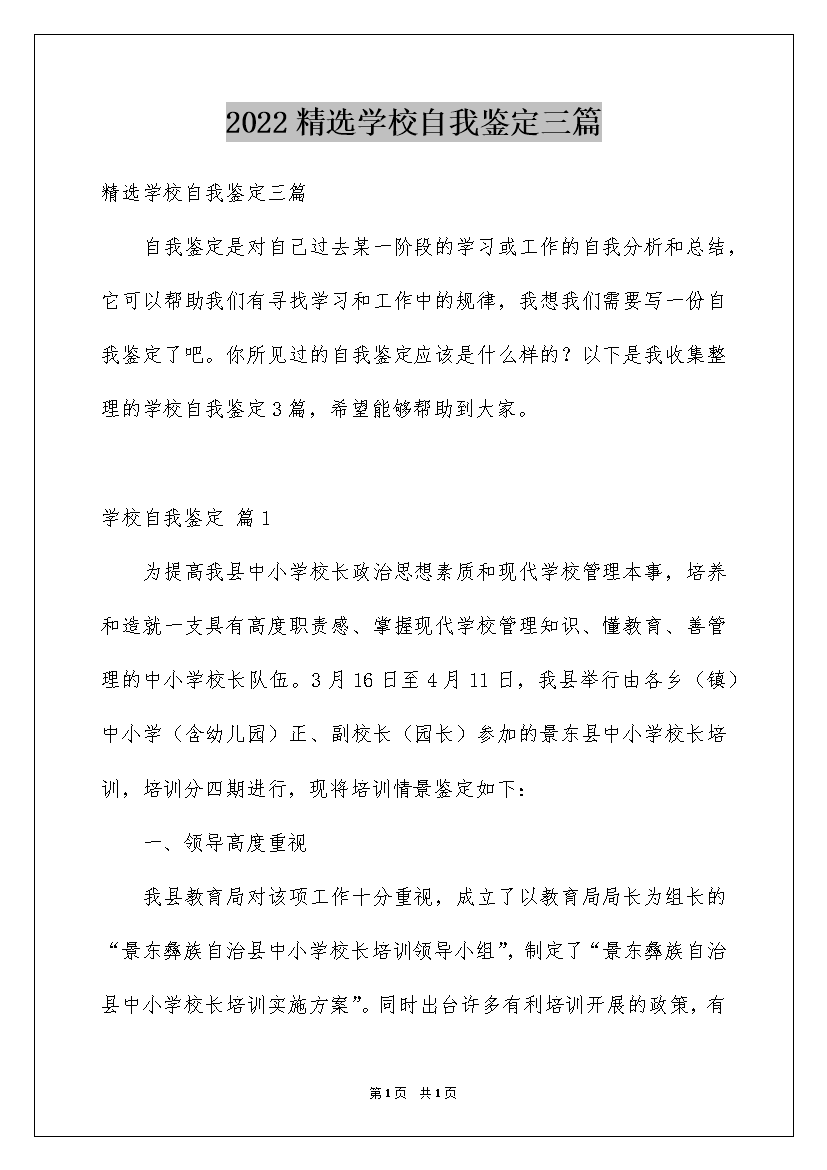 2022精选学校自我鉴定三篇

精选学校自我鉴定三篇

自我鉴定是对自己过去某一阶段的学习或工作的自我分析和总结，它可以帮助我们有寻找学习和工作中的规律，我想我们需要写一份自我鉴定了吧。你所见过的自我鉴定应该是什么样的？以下是我收集整理的学校自我鉴定3篇，希望能够帮助到大家。

学校自我鉴定 篇1

为提高我县中小学校长政治思想素质和现代学校管理本事，培养和造就一支具有高度职责感、掌握现代学校管理知识、懂教育、善管理的中小学校长队伍。3月16日至4月11日，我县举行由各乡（镇）中小学（含幼儿园）正、副校长（园长）参加的景东县中小学校长培训，培训分四期进行，现将培训情景鉴定如下：

一、领导高度重视

我县教育局对该项工作十分重视，成立了以教育局局长为组长的“景东彝族自治县中小学校长培训领导小组”，制定了“景东彝族自治县中小学校长培训实施方案”。同时出台许多有利培训开展的政策，有

第1页 共1页